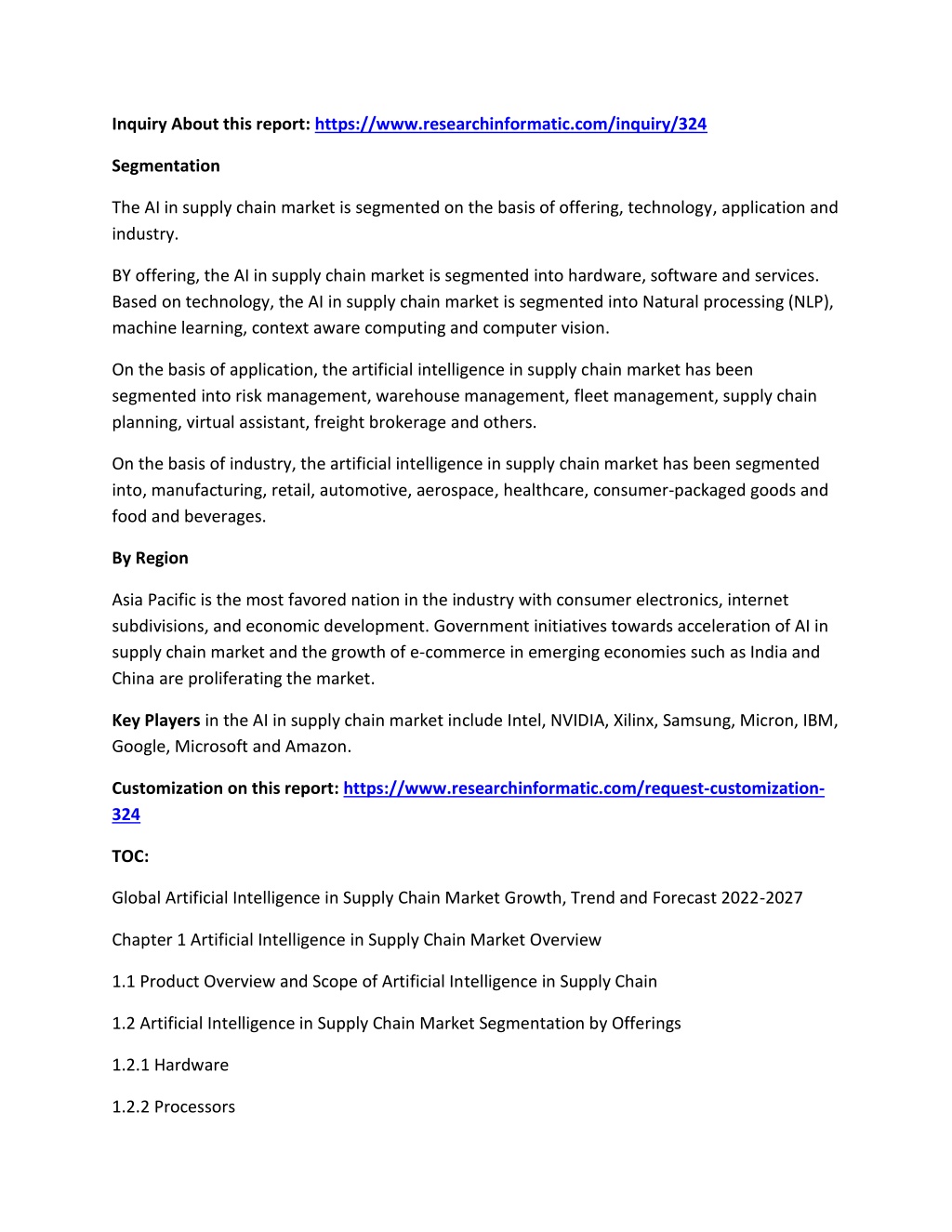 Inquiry About this report: https://www.researchinformatic.com/inquiry/324

Segmentation

The AI in supply chain market is segmented on the basis of offering, technology, application and industry.

BY offering, the AI in supply chain market is segmented into hardware, software and services. Based on technology, the AI in supply chain market is segmented into Natural processing (NLP), machine learning, context aware computing and computer vision.

On the basis of application, the artificial intelligence in supply chain market has been segmented into risk management, warehouse management, fleet management, supply chain planning, virtual assistant, freight brokerage and others.

On the basis of industry, the artificial intelligence in supply chain market has been segmented into, manufacturing, retail, automotive, aerospace, healthcare, consumer-packaged goods and food and beverages.

By Region

Asia Pacific is the most favored nation in the industry with consumer electronics, internet subdivisions, and economic development. Government initiatives towards acceleration of AI in supply chain market and the growth of e-commerce in emerging economies such as India and China are proliferating the market.

Key Players in the AI in supply chain market include Intel, NVIDIA, Xilinx, Samsung, Micron, IBM, Google, Microsoft and Amazon.

Customization on this report: https://www.researchinformatic.com/request-customization-324

TOC:

Global Artificial Intelligence in Supply Chain Market Growth, Trend and Forecast 2022-2027

Chapter 1 Artificial Intelligence in Supply Chain Market Overview

1.1 Product Overview and Scope of Artificial Intelligence in Supply Chain

1.2 Artificial Intelligence in Supply Chain Market Segmentation by Offerings

1.2.1 Hardware

1.2.2 Processors